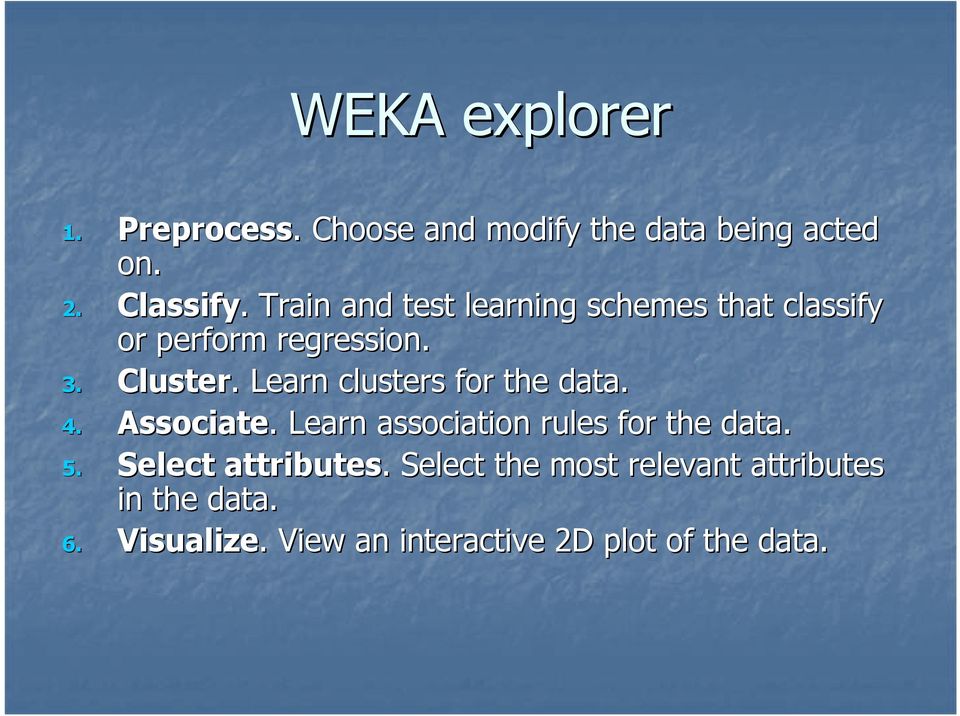 WEKA explorer

1. Preprocess. Choose and modify the data being acted on.
2. Classify. Train and test learning schemes that classify or perform regression.
3. Cluster. Learn clusters for the data.
4. Associate. Learn association rules for the data.
5. Select attributes. Select the most relevant attributes in the data.
6. Visualize. View an interactive 2D plot of the data.